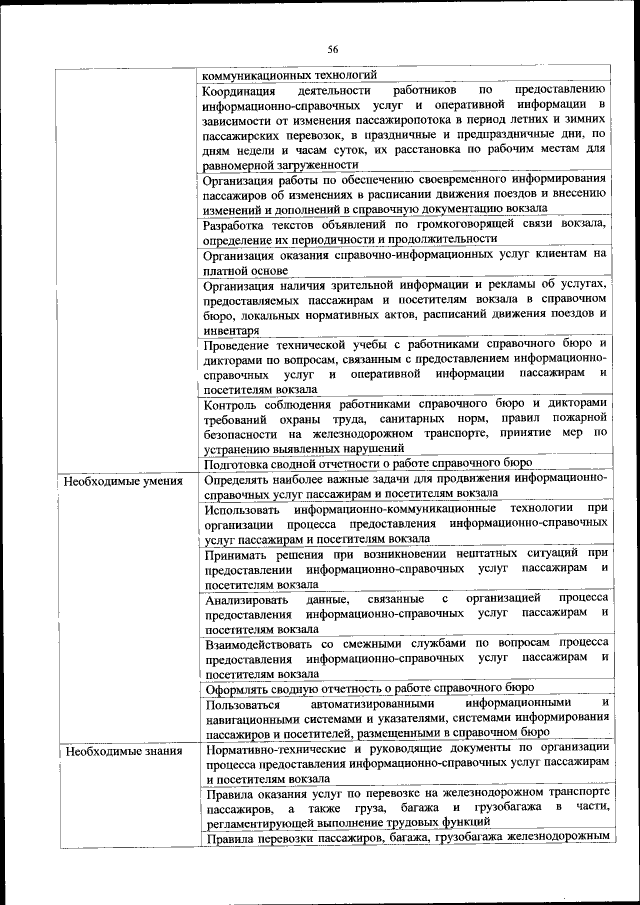 56

| | |
|---|---|
| | коммуникационных технологий |
| | Координация деятельности работников по предоставлению информационно-справочных услуг и оперативной информации в зависимости от изменения пассажиропотока в период летних и зимних пассажирских перевозок, в праздничные и предпраздничные дни, по дням недели и часам суток, их расстановка по рабочим местам для равномерной загруженности |
| | Организация работы по обеспечению своевременного информирования пассажиров об изменениях в расписании движения поездов и внесению изменений и дополнений в справочную документацию вокзала |
| | Разработка текстов объявлений по громкоговорящей связи вокзала, определение их периодичности и продолжительности |
| | Организация оказания справочно-информационных услуг клиентам на платной основе |
| | Организация наличия зрительной информации и рекламы об услугах, предоставляемых пассажирам и посетителям вокзала в справочном бюро, локальных нормативных актов, расписаний движения поездов и инвентаря |
| | Проведение технической учебы с работниками справочного бюро и дикторами по вопросам, связанным с предоставлением информационно-справочных услуг и оперативной информации пассажирам и посетителям вокзала |
| | Контроль соблюдения работниками справочного бюро и дикторами требований охраны труда, санитарных норм, правил пожарной безопасности на железнодорожном транспорте, принятие мер по устранению выявленных нарушений |
| | Подготовка сводной отчетности о работе справочного бюро |
| Необходимые умения | Определять наиболее важные задачи для продвижения информационно-справочных услуг пассажирам и посетителям вокзала |
| | Использовать информационно-коммуникационные технологии при организации процесса предоставления информационно-справочных услуг пассажирам и посетителям вокзала |
| | Принимать решения при возникновении нештатных ситуаций при предоставлении информационно-справочных услуг пассажирам и посетителям вокзала |
| | Анализировать данные, связанные с организацией процесса предоставления информационно-справочных услуг пассажирам и посетителям вокзала |
| | Взаимодействовать со смежными службами по вопросам процесса предоставления информационно-справочных услуг пассажирам и посетителям вокзала |
| | Оформлять сводную отчетность о работе справочного бюро |
| | Пользоваться автоматизированными информационными и навигационными системами и указателями, системами информирования пассажиров и посетителей, размещенными в справочном бюро |
| Необходимые знания | Нормативно-технические и руководящие документы по организации процесса предоставления информационно-справочных услуг пассажирам и посетителям вокзала |
| | Правила оказания услуг по перевозке на железнодорожном транспорте пассажиров, а также груза, багажа и грузобагажа в части, регламентирующей выполнение трудовых функций |
| | Правила перевозки пассажиров, багажа, грузобагажа железнодорожным |